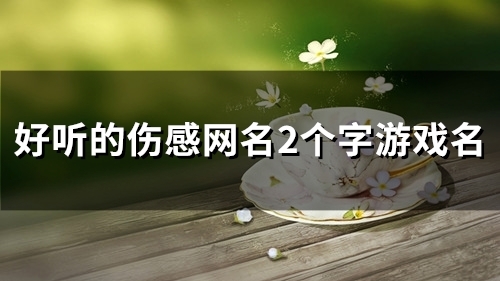 好听的伤感网名2个字游戏名